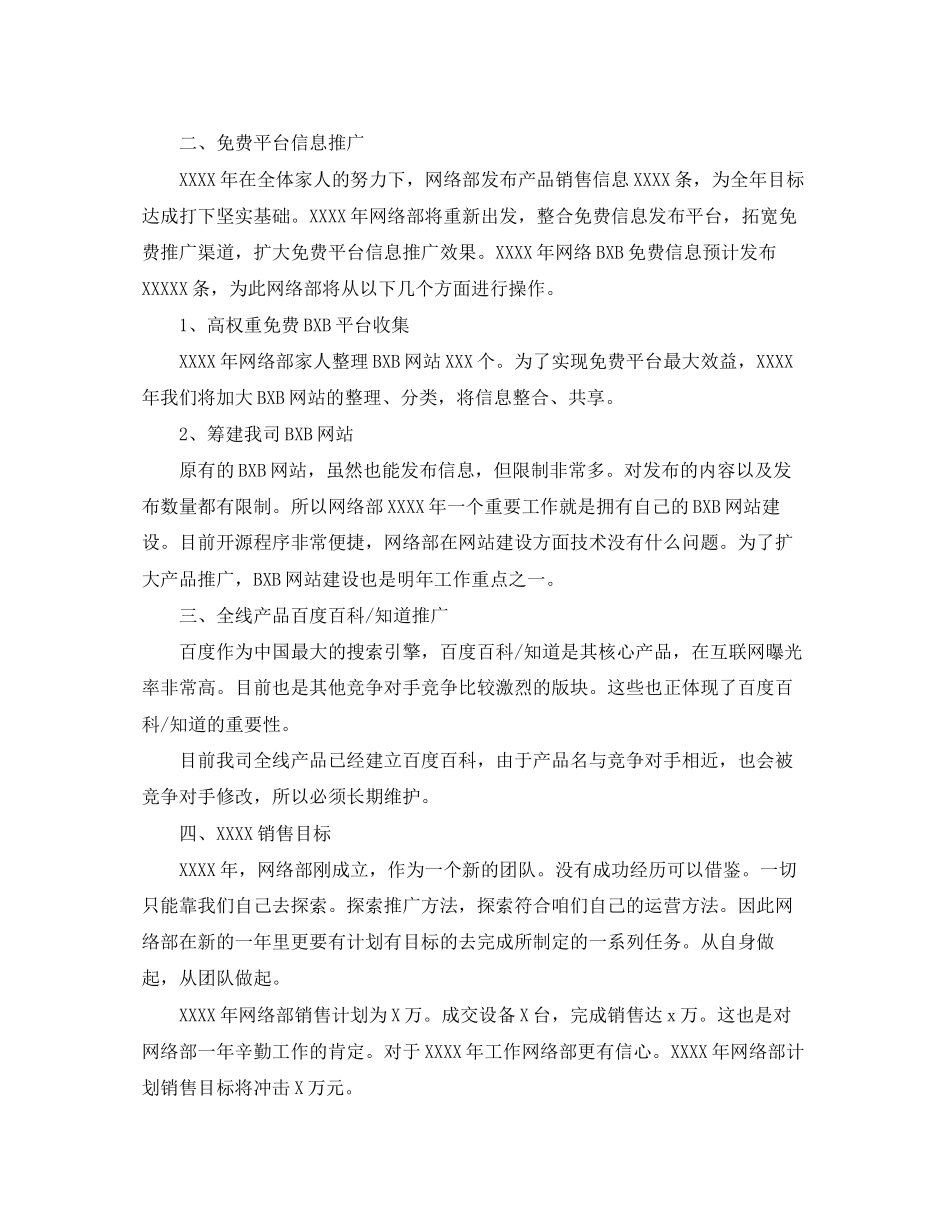 二、免费平台信息推广

XXXX年在全体家人的努力下，网络部发布产品销售信息XXXX条，为全年目标达成打下坚实基础。XXXX年网络部将重新出发，整合免费信息发布平台，拓宽免费推广渠道，扩大免费平台信息推广效果。XXXX年网络BXB免费信息预计发布XXXXX条，为此网络部将从以下几个方面进行操作。

1、高权重免费BXB平台收集

XXXX年网络部家人整理BXB网站XXX个。为了实现免费平台最大效益，XXXX年我们将加大BXB网站的整理、分类，将信息整合、共享。

2、筹建我司BXB网站

原有的BXB网站，虽然也能发布信息，但限制非常多。对发布的内容以及发布数量都有限制。所以网络部XXXX年一个重要工作就是拥有自己的BXB网站建设。目前开源程序非常便捷，网络部在网站建设方面技术没有什么问题。为了扩大产品推广，BXB网站建设也是明年工作重点之一。

三、全线产品百度百科/知道推广

百度作为中国最大的搜索引擎，百度百科/知道是其核心产品，在互联网曝光率非常高。目前也是其他竞争对手竞争比较激烈的版块。这些也正体现了百度百科/知道的重要性。

目前我司全线产品已经建立百度百科，由于产品名与竞争对手相近，也会被竞争对手修改，所以必须长期维护。

四、XXXX销售目标

XXXX年，网络部刚成立，作为一个新的团队。没有成功经历可以借鉴。一切只能靠我们自己去探索。探索推广方法，探索符合咱们自己的运营方法。因此网络部在新的一年里更要有计划有目标的去完成所制定的一系列任务。从自身做起，从团队做起。

XXXX年网络部销售计划为X万。成交设备X台，完成销售达x万。这也是对网络部一年辛勤工作的肯定。对于XXXX年工作网络部更有信心。XXXX年网络部计划销售目标将冲击X万元。